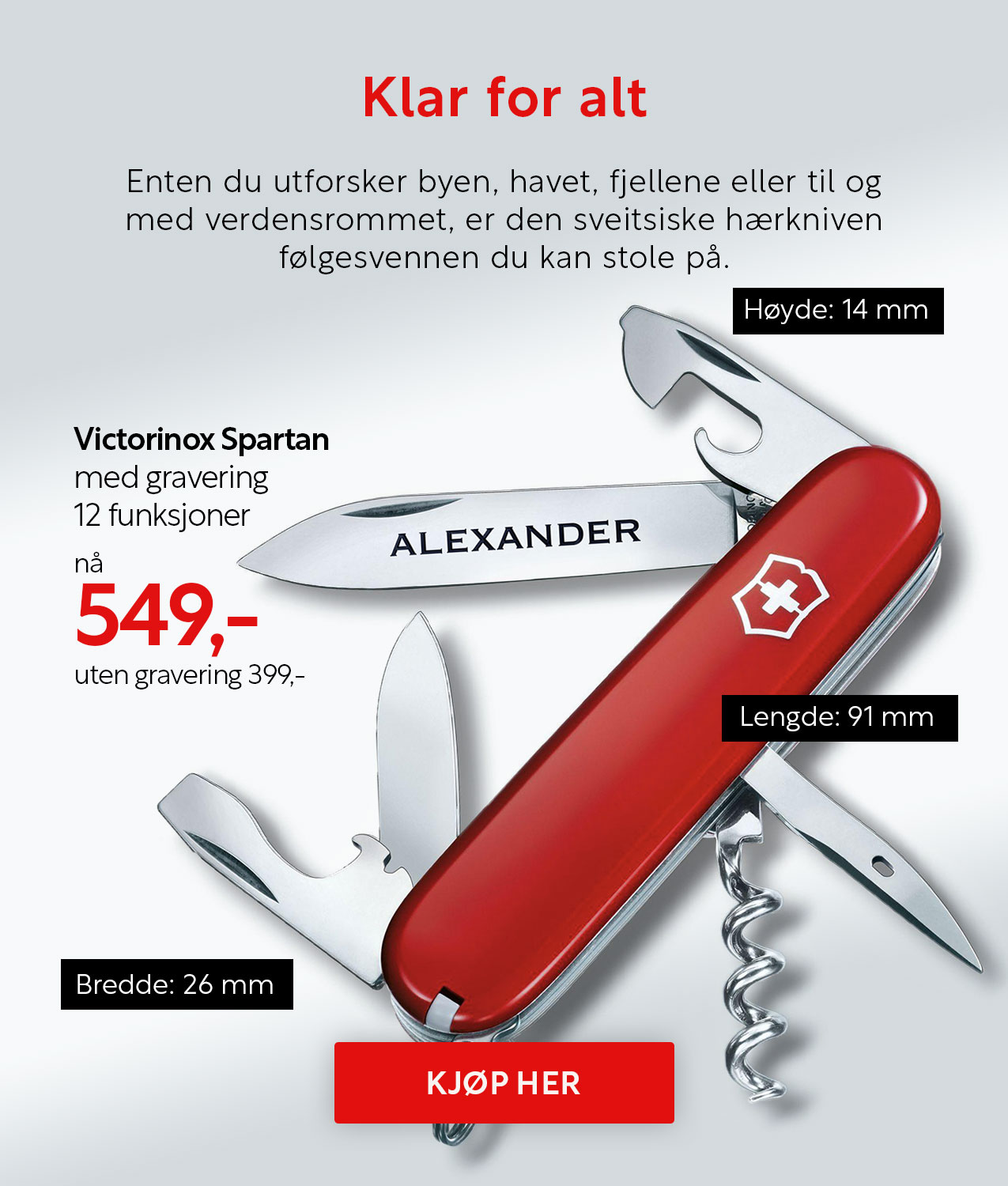 Klar for alt

Enten du utforsker byen, havet, fjellene eller til og med verdensrommet, er den sveitsiske hærkniven følgesvennen du kan stole på.

Høyde: 14 mm

Victorinox Spartan
med gravering
12 funksjoner
nå
549,-
uten gravering 399,-

ALEXANDER

Lengde: 91 mm

Bredde: 26 mm

KJØP HER